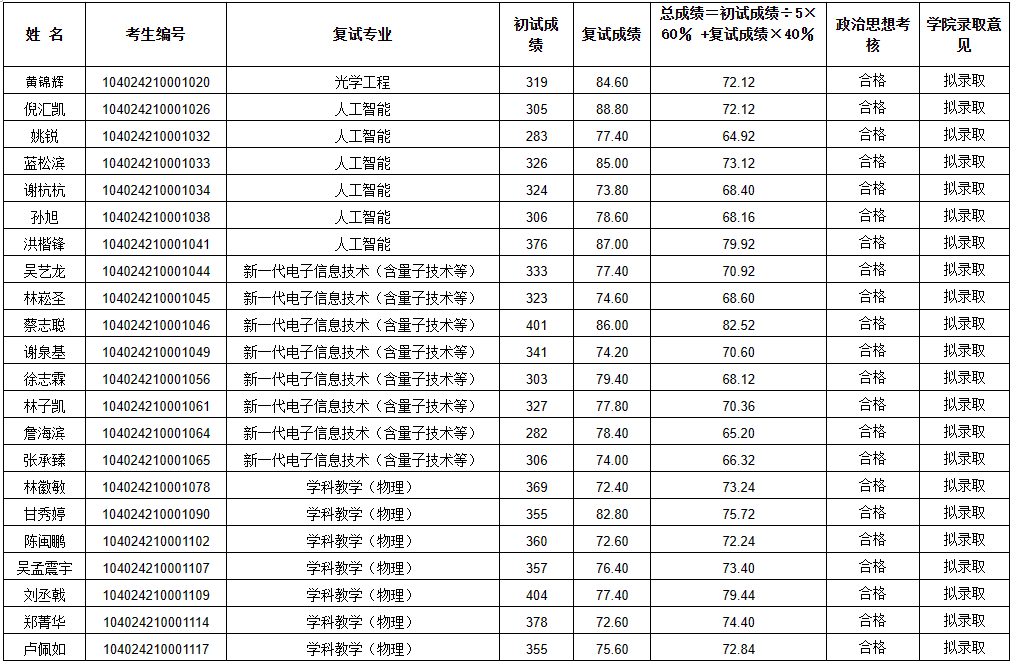 | 姓 名 | 考生编号 | 复试专业 | 初试成绩 | 复试成绩 | 总成绩=初试成绩÷5×60% +复试成绩×40% | 政治思想考核 | 学院录取意见 |
|---|---|---|---|---|---|---|---|
| 黄锦辉 | 104024210001020 | 光学工程 | 319 | 84.60 | 72.12 | 合格 | 拟录取 |
| 倪汇凯 | 104024210001026 | 人工智能 | 305 | 88.80 | 72.12 | 合格 | 拟录取 |
| 姚锐 | 104024210001032 | 人工智能 | 283 | 77.40 | 64.92 | 合格 | 拟录取 |
| 蓝松滨 | 104024210001033 | 人工智能 | 326 | 85.00 | 73.12 | 合格 | 拟录取 |
| 谢杭杭 | 104024210001034 | 人工智能 | 324 | 73.80 | 68.40 | 合格 | 拟录取 |
| 孙旭 | 104024210001038 | 人工智能 | 306 | 78.60 | 68.16 | 合格 | 拟录取 |
| 洪楷锋 | 104024210001041 | 人工智能 | 376 | 87.00 | 79.92 | 合格 | 拟录取 |
| 吴艺龙 | 104024210001044 | 新一代电子信息技术（含量子技术等） | 333 | 77.40 | 70.92 | 合格 | 拟录取 |
| 林崧圣 | 104024210001045 | 新一代电子信息技术（含量子技术等） | 323 | 74.60 | 68.60 | 合格 | 拟录取 |
| 蔡志聪 | 104024210001046 | 新一代电子信息技术（含量子技术等） | 401 | 86.00 | 82.52 | 合格 | 拟录取 |
| 谢泉基 | 104024210001049 | 新一代电子信息技术（含量子技术等） | 341 | 74.20 | 70.60 | 合格 | 拟录取 |
| 徐志霖 | 104024210001056 | 新一代电子信息技术（含量子技术等） | 303 | 79.40 | 68.12 | 合格 | 拟录取 |
| 林子凯 | 104024210001061 | 新一代电子信息技术（含量子技术等） | 327 | 77.80 | 70.36 | 合格 | 拟录取 |
| 詹海滨 | 104024210001064 | 新一代电子信息技术（含量子技术等） | 282 | 78.40 | 65.20 | 合格 | 拟录取 |
| 张承臻 | 104024210001065 | 新一代电子信息技术（含量子技术等） | 306 | 74.00 | 66.32 | 合格 | 拟录取 |
| 林徽敏 | 104024210001078 | 学科教学（物理） | 369 | 72.40 | 73.24 | 合格 | 拟录取 |
| 甘秀婷 | 104024210001090 | 学科教学（物理） | 355 | 82.80 | 75.72 | 合格 | 拟录取 |
| 陈闽鹏 | 104024210001102 | 学科教学（物理） | 360 | 72.60 | 72.24 | 合格 | 拟录取 |
| 吴孟震宇 | 104024210001107 | 学科教学（物理） | 357 | 76.40 | 73.40 | 合格 | 拟录取 |
| 刘丞戟 | 104024210001109 | 学科教学（物理） | 404 | 77.40 | 79.44 | 合格 | 拟录取 |
| 郑菁华 | 104024210001114 | 学科教学（物理） | 378 | 72.60 | 74.40 | 合格 | 拟录取 |
| 卢佩如 | 104024210001117 | 学科教学（物理） | 355 | 75.60 | 72.84 | 合格 | 拟录取 |